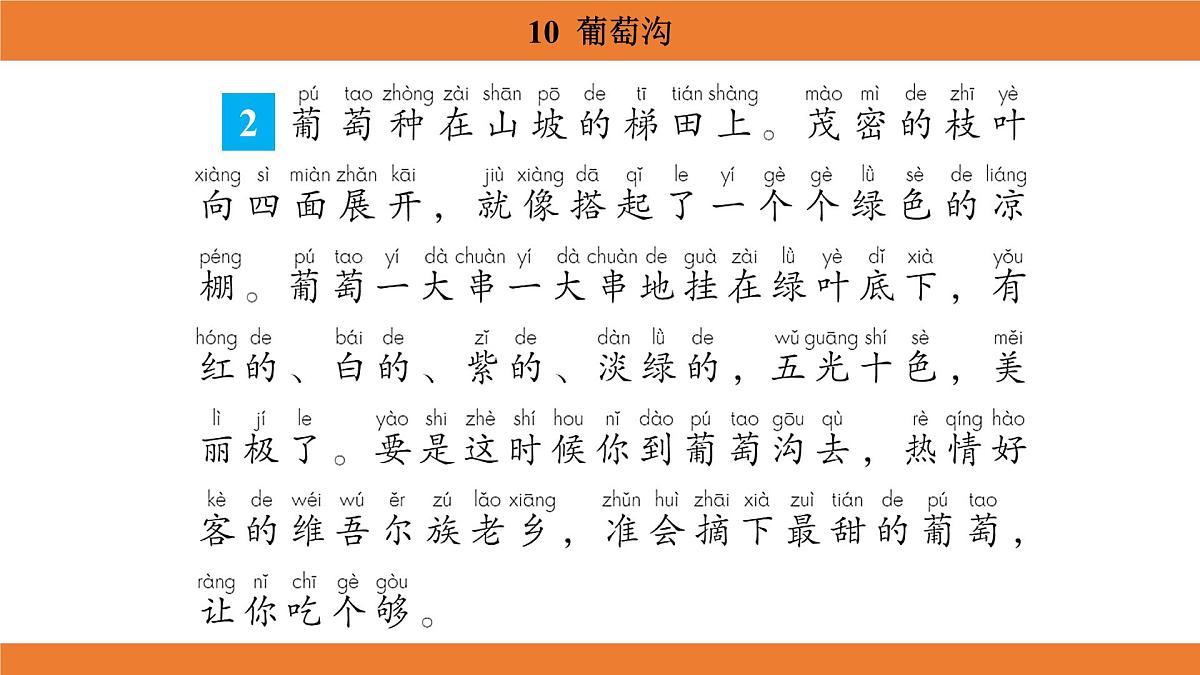 10 葡萄沟

2 pú tao zhòng zài shān pō de tī tián shàng mào mì de zhī yè
葡萄种在山坡的梯田上。茂密的枝叶

xiàng sì miàn zhǎn kāi jiù xiàng dā qǐ le yí gè gè lǜ sè de liáng
向四面展开，就像搭起了一个个绿色的凉

péng pú tao yí dà chuàn yí dà chuàn de guà zài lǜ yè dǐ xià yǒu
棚。葡萄一大串一大串地挂在绿叶底下，有

hóng de bái de zǐ de dàn lǜ de wǔ guāng shí sè měi
红的、白的、紫的、淡绿的，五光十色，美

lì jí le yào shi zhè shí hou nǐ dào pú tao gōu qù rè qíng hào
丽极了。要是这时候你到葡萄沟去，热情好

kè de wéi wú ěr zú lǎo xiāng zhǔn huì zhāi xià zuì tián de pú tao
客的维吾尔族老乡，准会摘下最甜的葡萄，

ràng nǐ chī gè gòu
让你吃个够。